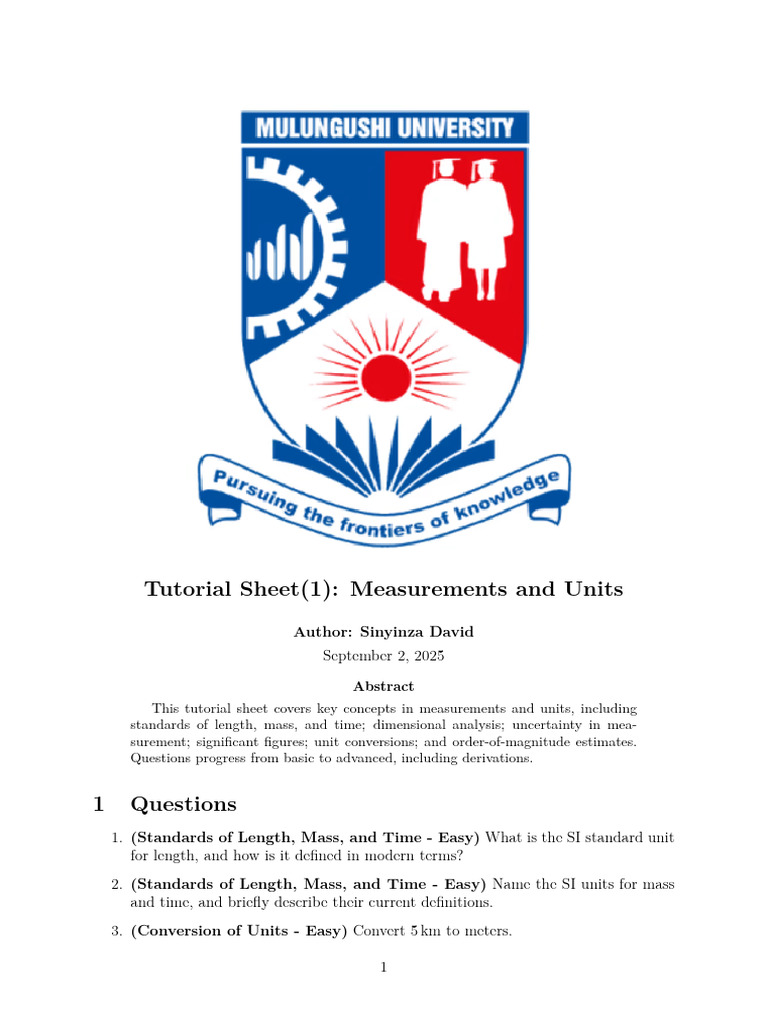 MULUNGUSHI UNIVERSITY

Pursuing the frontiers of knowledge

Tutorial Sheet(1): Measurements and Units

Author: Sinyinza David

September 2, 2025

Abstract

This tutorial sheet covers key concepts in measurements and units, including standards of length, mass, and time; dimensional analysis; uncertainty in measurement; significant figures; unit conversions; and order-of-magnitude estimates. Questions progress from basic to advanced, including derivations.

1 Questions

1. (Standards of Length, Mass, and Time - Easy) What is the SI standard unit for length, and how is it defined in modern terms?

2. (Standards of Length, Mass, and Time - Easy) Name the SI units for mass and time, and briefly describe their current definitions.

3. (Conversion of Units - Easy) Convert 5 km to meters.

1